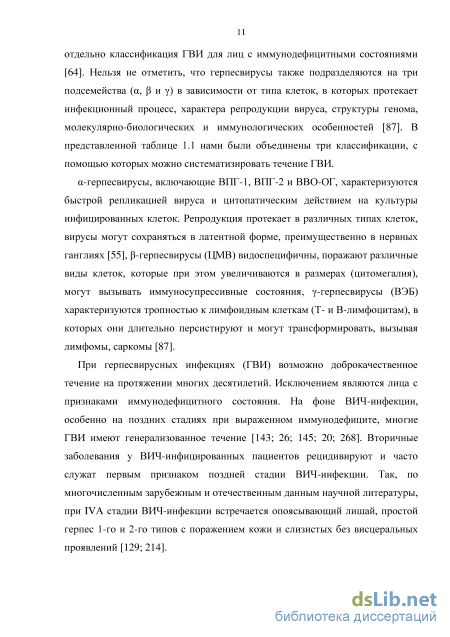 11

отдельно классификация ГВИ для лиц с иммунодефицитными состояниями [64]. Нельзя не отметить, что герпесвирусы также подразделяются на три подсемейства (α, β и γ) в зависимости от типа клеток, в которых протекает инфекционный процесс, характера репродукции вируса, структуры генома, молекулярно-биологических и иммунологических особенностей [87]. В представленной таблице 1.1 нами были объединены три классификации, с помощью которых можно систематизировать течение ГВИ.

α-герпесвирусы, включающие ВПГ-1, ВПГ-2 и ВВО-ОГ, характеризуются быстрой репликацией вируса и цитопатическим действием на культуры инфицированных клеток. Репродукция протекает в различных типах клеток, вирусы могут сохраняться в латентной форме, преимущественно в нервных ганглиях [55], β-герпесвирусы (ЦМВ) видоспецифичны, поражают различные виды клеток, которые при этом увеличиваются в размерах (цитомегалия), могут вызывать иммуносупрессивные состояния, γ-герпесвирусы (ВЭБ) характеризуются тропностью к лимфоидным клеткам (Т- и В-лимфоцитам), в которых они длительно персистируют и могут трансформировать, вызывая лимфомы, саркомы [87].

При герпесвирусных инфекциях (ГВИ) возможно доброкачественное течение на протяжении многих десятилетий. Исключением являются лица с признаками иммунодефицитного состояния. На фоне ВИЧ-инфекции, особенно на поздних стадиях при выраженном иммунодефиците, многие ГВИ имеют генерализованное течение [143; 26; 145; 20; 268]. Вторичные заболевания у ВИЧ-инфицированных пациентов рецидивируют и часто служат первым признаком поздней стадии ВИЧ-инфекции. Так, по многочисленным зарубежным и отечественным данным научной литературы, при IVA стадии ВИЧ-инфекции встречается опоясывающий лишай, простой герпес 1-го и 2-го типов с поражением кожи и слизистых без висцеральных проявлений [129; 214].

dsLib.net
библиотека диссертаций